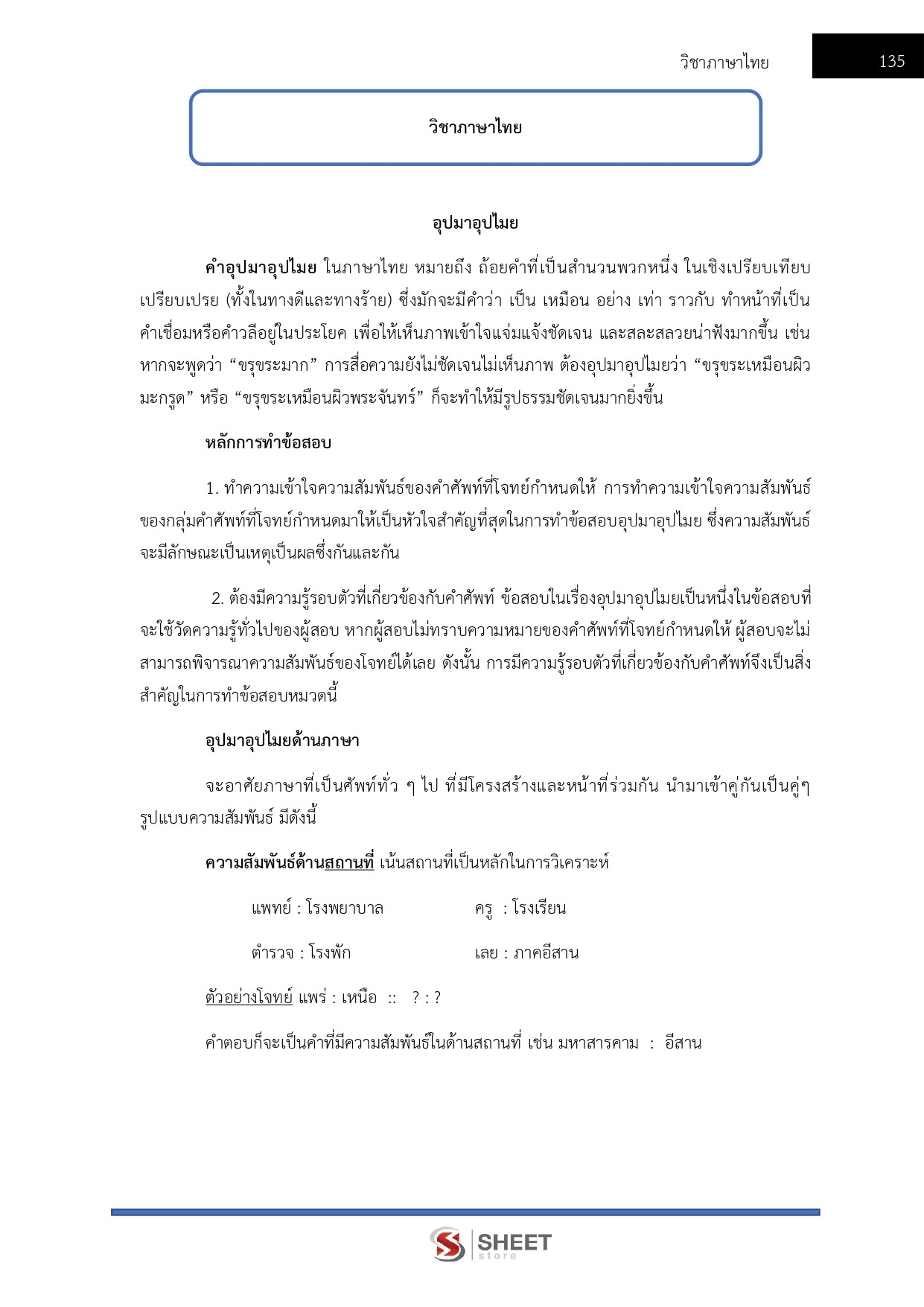 วิชาภาษาไทย 135

วิชาภาษาไทย

อุปมาอุปไมย

คำอุปมาอุปไมย ในภาษาไทย หมายถึง ถ้อยคำที่เป็นสำนวนพวกหนึ่ง ในเชิงเปรียบเทียบเปรียบเปรย (ทั้งในทางดีและทางร้าย) ซึ่งมักจะมีคำว่า เป็น เหมือน อย่าง เท่า ราวกับ ทำหน้าที่เป็นคำเชื่อมหรือคำวลีอยู่ในประโยค เพื่อให้เห็นภาพเข้าใจแจ่มแจ้งชัดเจน และสละสลวยน่าฟังมากขึ้น เช่น หากจะพูดว่า “ขรุขระมาก” การสื่อความยังไม่ชัดเจนไม่เห็นภาพ ต้องอุปมาอุปไมยว่า “ขรุขระเหมือนผิวมะกรูด” หรือ “ขรุขระเหมือนผิวพระจันทร์” ก็จะทำให้มีรูปธรรมชัดเจนมากยิ่งขึ้น

หลักการทำข้อสอบ

1. ทำความเข้าใจความสัมพันธ์ของคำศัพท์ที่โจทย์กำหนดให้ การทำความเข้าใจความสัมพันธ์ของกลุ่มคำศัพท์ที่โจทย์กำหนดมาให้เป็นหัวใจสำคัญที่สุดในการทำข้อสอบอุปมาอุปไมย ซึ่งความสัมพันธ์จะมีลักษณะเป็นเหตุเป็นผลซึ่งกันและกัน

2. ต้องมีความรู้รอบตัวที่เกี่ยวข้องกับคำศัพท์ ข้อสอบในเรื่องอุปมาอุปไมยเป็นหนึ่งในข้อสอบที่จะใช้วัดความรู้ทั่วไปของผู้สอบ หากผู้สอบไม่ทราบความหมายของคำศัพท์ที่โจทย์กำหนดให้ ผู้สอบจะไม่สามารถพิจารณาความสัมพันธ์ของโจทย์ได้เลย ดังนั้น การมีความรู้รอบตัวที่เกี่ยวข้องกับคำศัพท์จึงเป็นสิ่งสำคัญในการทำข้อสอบหมวดนี้

อุปมาอุปไมยด้านภาษา

จะอาศัยภาษาที่เป็นศัพท์ทั่ว ๆ ไป ที่มีโครงสร้างและหน้าที่ร่วมกัน นำมาเข้าคู่กันเป็นคู่ๆ รูปแบบความสัมพันธ์ มีดังนี้

ความสัมพันธ์ด้านสถานที่ เน้นสถานที่เป็นหลักในการวิเคราะห์

แพทย์ : โรงพยาบาล ครู : โรงเรียน

ตำรวจ : โรงพัก เลย : ภาคอีสาน

ตัวอย่างโจทย์ แพร่ : เหนือ :: ? : ?

คำตอบก็จะเป็นคำที่มีความสัมพันธ์ในด้านสถานที่ เช่น มหาสารคาม : อีสาน

SHEET store